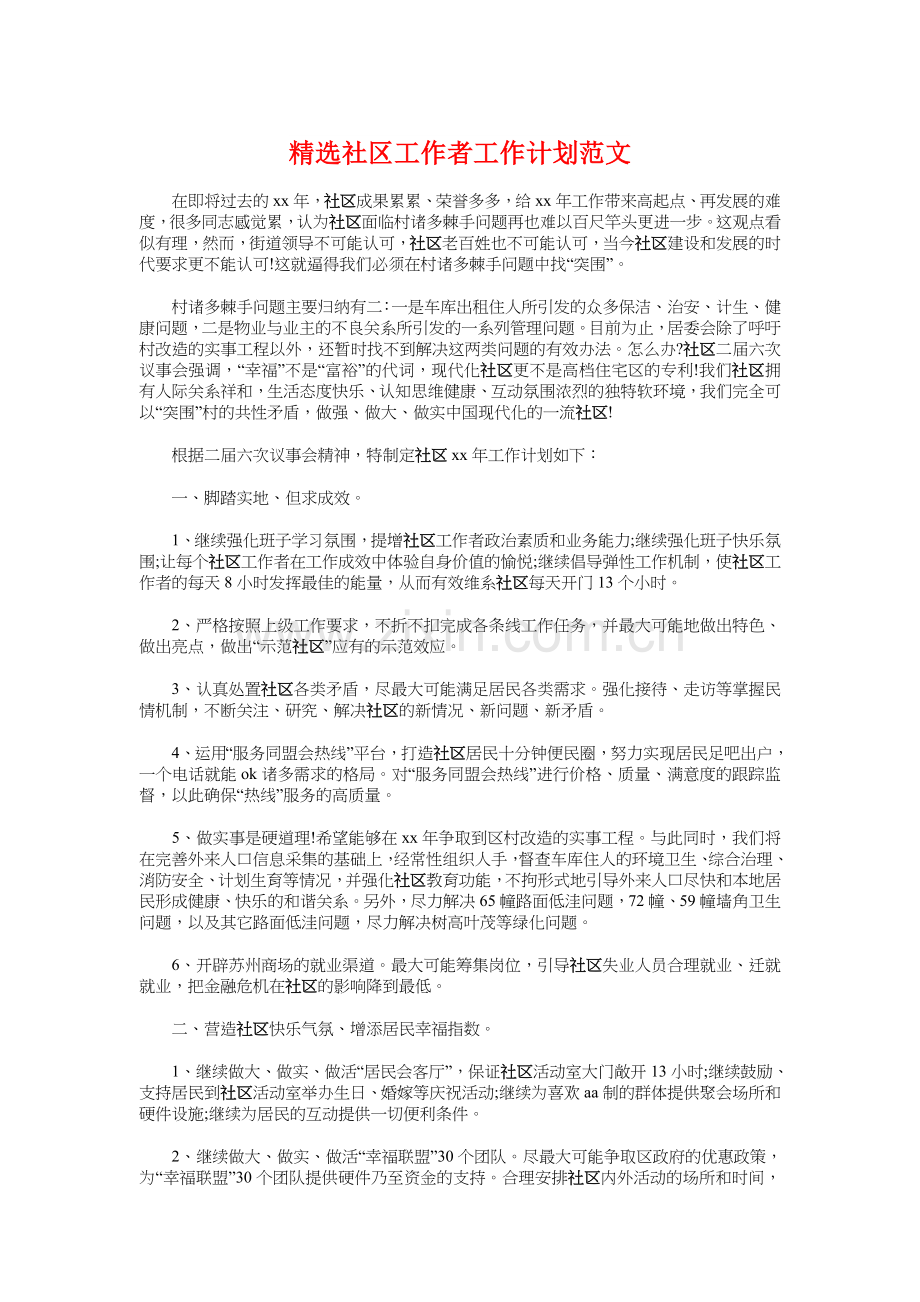 精选社区工作者工作计划范文

在即将过去的xx年，社区成果累累、荣誉多多，给xx年工作带来高起点、再发展的难度，很多同志感觉累，认为社区面临村诸多棘手问题再也难以百尺竿头更进一步。这观点看似有理，然而，街道领导不可能认可，社区老百姓也不可能认可，当今社区建设和发展的时代要求更不能认可!这就逼得我们必须在村诸多棘手问题中找“突围”。

村诸多棘手问题主要归纳有二：一是车库出租住人所引发的众多保洁、治安、计生、健康问题，二是物业与业主的不良关系所引发的一系列管理问题。目前为止，居委会除了呼吁村改造的实事工程以外，还暂时找不到解决这两类问题的有效办法。怎么办?社区二届六次议事会强调，“幸福”不是“富裕”的代词，现代化社区更不是高档住宅区的专利!我们社区拥有人际关系祥和，生活态度快乐、认知思维健康、互动氛围浓烈的独特软环境，我们完全可以“突围”村的共性矛盾，做强、做大、做实中国现代化的一流社区!

根据二届六次议事会精神，特制定社区xx年工作计划如下：

一、脚踏实地、但求成效。

1、继续强化班子学习氛围，提增社区工作者政治素质和业务能力;继续强化班子快乐氛围;让每个社区工作者在工作成效中体验自身价值的愉悦;继续倡导弹性工作机制，使社区工作者的每天8小时发挥最佳的能量，从而有效维系社区每天开门13个小时。

2、严格按照上级工作要求，不折不扣完成各条线工作任务，并最大可能地做出特色、做出亮点，做出“示范社区”应有的示范效应。

3、认真处置社区各类矛盾，尽最大可能满足居民各类需求。强化接待、走访等掌握民情机制，不断关注、研究、解决社区的新情况、新问题、新矛盾。

4、运用“服务同盟会热线”平台，打造社区居民十分钟便民圈，努力实现居民足吧出户，一个电话就能ok诸多需求的格局。对“服务同盟会热线”进行价格、质量、满意度的跟踪监督，以此确保“热线”服务的高质量。

5、做实事是硬道理!希望能够在xx年争取到区村改造的实事工程。与此同时，我们将在完善外来人口信息采集的基础上，经常性组织人手，督查车库住人的环境卫生、综合治理、消防安全、计划生育等情况，并强化社区教育功能，不拘形式地引导外来人口尽快和本地居民形成健康、快乐的和谐关系。另外，尽力解决65幢路面低洼问题，72幢、59幢墙角卫生问题，以及其它路面低洼问题，尽力解决树高叶茂等绿化问题。

6、开辟苏州商场的就业渠道。最大可能筹集岗位，引导社区失业人员合理就业、迁就就业，把金融危机在社区的影响降到最低。

二、营造社区快乐气氛、增添居民幸福指数。

1、继续做大、做实、做活“居民会客厅”，保证社区活动室大门敞开13小时;继续鼓励、支持居民到社区活动室举办生日、婚嫁等庆祝活动;继续为喜欢aa制的群体提供聚会场所和硬件设施;继续为居民的互动提供一切便利条件。

2、继续做大、做实、做活“幸福联盟”30个团队。尽最大可能争取区政府的优惠政策，为“幸福联盟”30个团队提供硬件乃至资金的支持。合理安排社区内外活动的场所和时间，